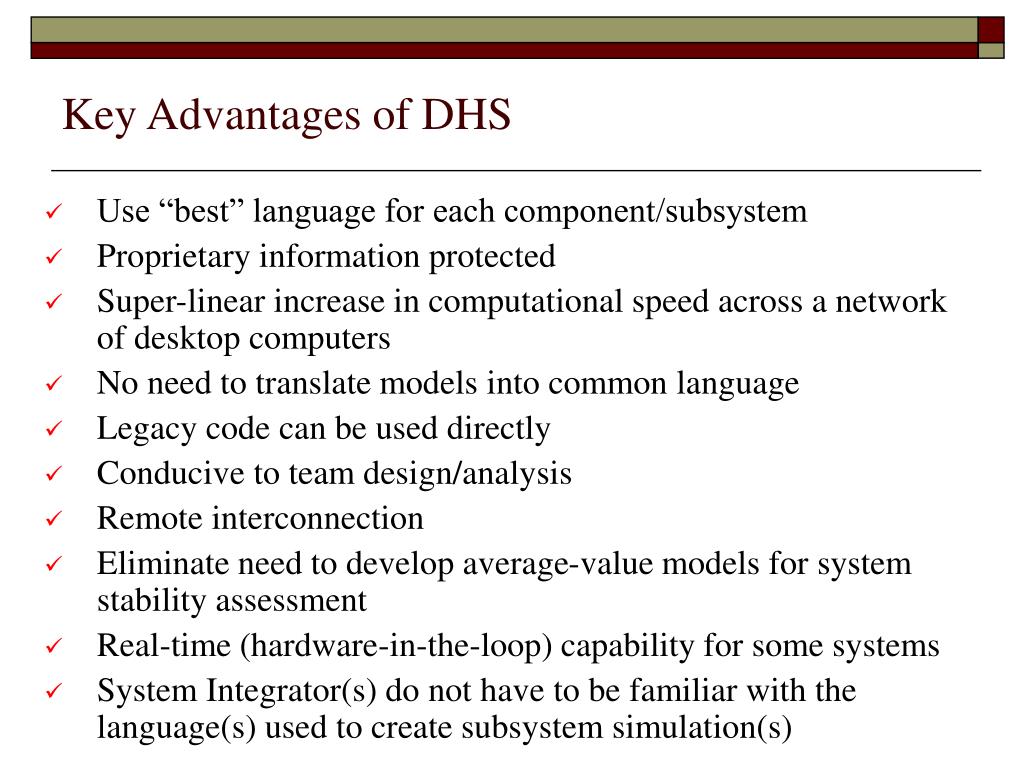 Key Advantages of DHS

✓ Use “best” language for each component/subsystem
✓ Proprietary information protected
✓ Super-linear increase in computational speed across a network of desktop computers
✓ No need to translate models into common language
✓ Legacy code can be used directly
✓ Conducive to team design/analysis
✓ Remote interconnection
✓ Eliminate need to develop average-value models for system stability assessment
✓ Real-time (hardware-in-the-loop) capability for some systems
✓ System Integrator(s) do not have to be familiar with the language(s) used to create subsystem simulation(s)